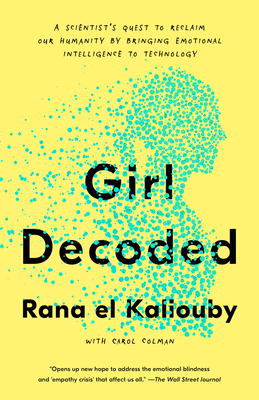 A SCIENTIST'S QUEST TO RECLAIM OUR HUMANITY BY BRINGING EMOTIONAL INTELLIGENCE TO TECHNOLOGY

Girl Decoded

Rana el Kaliouby

WITH CAROL COLMAN

"Opens up new hope to address the emotional blindness and 'empathy crisis' that affect us all." —The Wall Street Journal